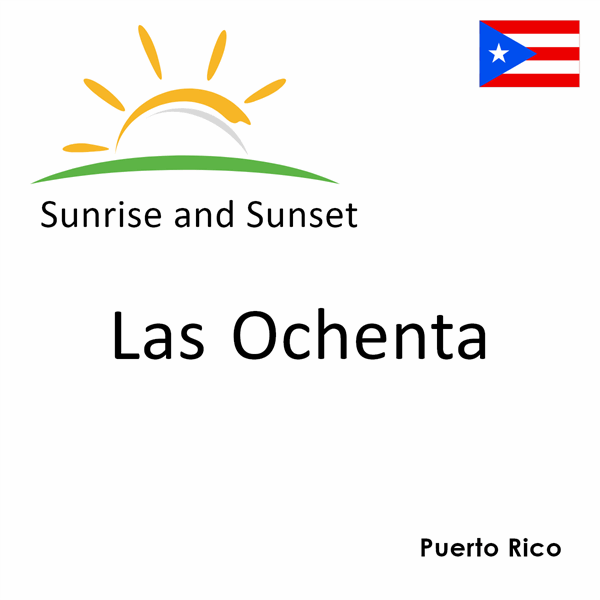 Sunrise and Sunset

Las Ochenta

Puerto Rico